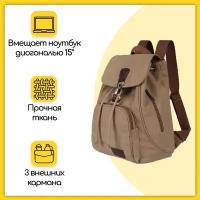 Вмещает ноутбук диагональю 15"

Прочная ткань

3 внешних кармана